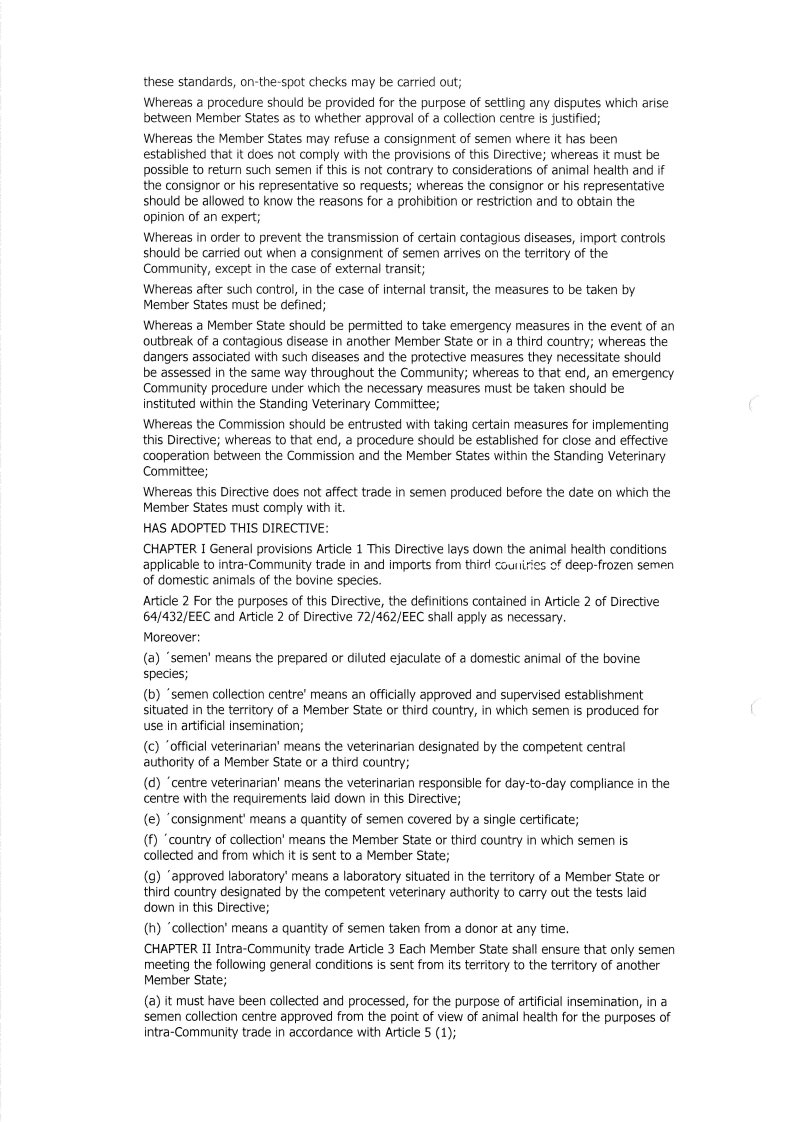 these standards, on-the-spot checks may be carried out;

Whereas a procedure should be provided for the purpose of settling any disputes which arise between Member States as to whether approval of a collection centre is justified;

Whereas the Member States may refuse a consignment of semen where it has been established that it does not comply with the provisions of this Directive; whereas it must be possible to return such semen if this is not contrary to considerations of animal health and if the consignor or his representative so requests; whereas the consignor or his representative should be allowed to know the reasons for a prohibition or restriction and to obtain the opinion of an expert;

Whereas in order to prevent the transmission of certain contagious diseases, import controls should be carried out when a consignment of semen arrives on the territory of the Community, except in the case of external transit;

Whereas after such control, in the case of internal transit, the measures to be taken by Member States must be defined;

Whereas a Member State should be permitted to take emergency measures in the event of an outbreak of a contagious disease in another Member State or in a third country; whereas the dangers associated with such diseases and the protective measures they necessitate should be assessed in the same way throughout the Community; whereas to that end, an emergency Community procedure under which the necessary measures must be taken should be instituted within the Standing Veterinary Committee;

Whereas the Commission should be entrusted with taking certain measures for implementing this Directive; whereas to that end, a procedure should be established for close and effective cooperation between the Commission and the Member States within the Standing Veterinary Committee;

Whereas this Directive does not affect trade in semen produced before the date on which the Member States must comply with it.

HAS ADOPTED THIS DIRECTIVE:

CHAPTER I General provisions Article 1 This Directive lays down the animal health conditions applicable to intra-Community trade in and imports from third countries of deep-frozen semen of domestic animals of the bovine species.

Article 2 For the purposes of this Directive, the definitions contained in Article 2 of Directive 64/432/EEC and Article 2 of Directive 72/462/EEC shall apply as necessary.

Moreover:

(a) ´semen' means the prepared or diluted ejaculate of a domestic animal of the bovine species;

(b) ´semen collection centre' means an officially approved and supervised establishment situated in the territory of a Member State or third country, in which semen is produced for use in artificial insemination;

(c) ´official veterinarian' means the veterinarian designated by the competent central authority of a Member State or a third country;

(d) ´centre veterinarian' means the veterinarian responsible for day-to-day compliance in the centre with the requirements laid down in this Directive;

(e) ´consignment' means a quantity of semen covered by a single certificate;

(f) ´country of collection' means the Member State or third country in which semen is collected and from which it is sent to a Member State;

(g) ´approved laboratory' means a laboratory situated in the territory of a Member State or third country designated by the competent veterinary authority to carry out the tests laid down in this Directive;

(h) ´collection' means a quantity of semen taken from a donor at any time.

CHAPTER II Intra-Community trade Article 3 Each Member State shall ensure that only semen meeting the following general conditions is sent from its territory to the territory of another Member State;

(a) it must have been collected and processed, for the purpose of artificial insemination, in a semen collection centre approved from the point of view of animal health for the purposes of intra-Community trade in accordance with Article 5 (1);